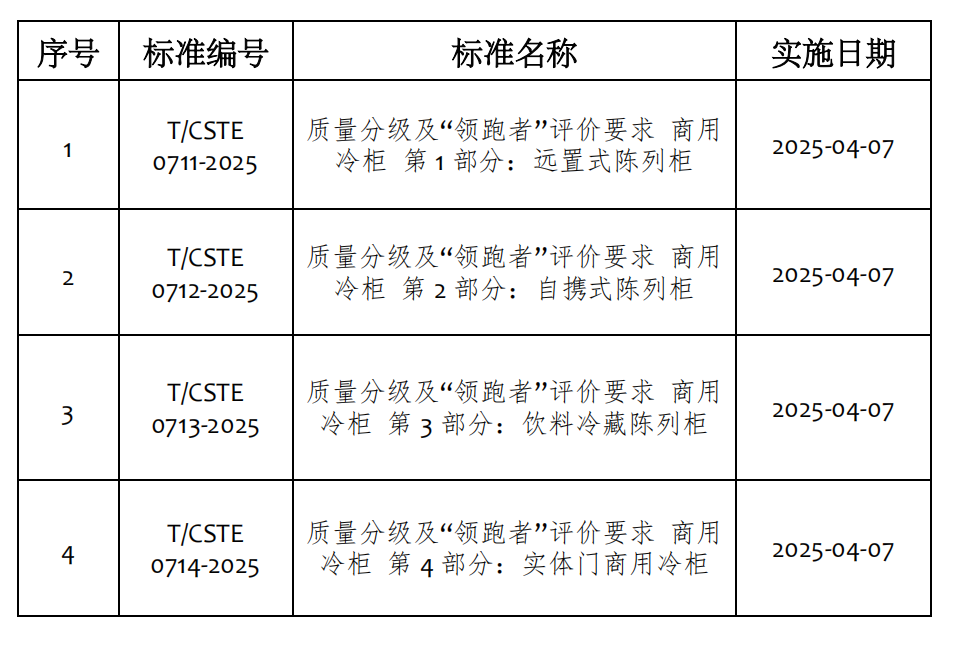 | 序号 | 标准编号 | 标准名称 | 实施日期 |
|---|---|---|---|
| 1 | T/CSTE 0711-2025 | 质量分级及“领跑者”评价要求 商用冷柜 第1部分：远置式陈列柜 | 2025-04-07 |
| 2 | T/CSTE 0712-2025 | 质量分级及“领跑者”评价要求 商用冷柜 第2部分：自携式陈列柜 | 2025-04-07 |
| 3 | T/CSTE 0713-2025 | 质量分级及“领跑者”评价要求 商用冷柜 第3部分：饮料冷藏陈列柜 | 2025-04-07 |
| 4 | T/CSTE 0714-2025 | 质量分级及“领跑者”评价要求 商用冷柜 第4部分：实体门商用冷柜 | 2025-04-07 |